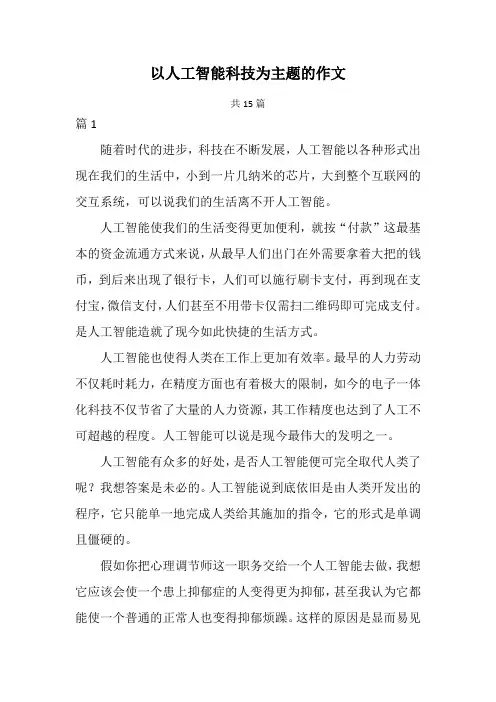 以人工智能科技为主题的作文

共 15 篇

篇 1

随着时代的进步，科技在不断发展，人工智能以各种形式出现在我们的生活中，小到一片几纳米的芯片，大到整个互联网的交互系统，可以说我们的生活离不开人工智能。

人工智能使我们的生活变得更加便利，就按“付款”这最基本的资金流通方式来说，从最早人们出门在外需要拿着大把的钱币，到后来出现了银行卡，人们可以施行刷卡支付，再到现在支付宝，微信支付，人们甚至不用带卡仅需扫二维码即可完成支付。是人工智能造就了现今如此快捷的生活方式。

人工智能也使得人类在工作上更加有效率。最早的人力劳动不仅耗时耗力，在精度方面也有着极大的限制，如今的电子一体化科技不仅节省了大量的人力资源，其工作精度也达到了人工不可超越的程度。人工智能可以说是现今最伟大的发明之一。

人工智能有众多的好处，是否人工智能便可完全取代人类了呢？我想答案是未必的。人工智能说到底依旧是由人类开发出的程序，它只能单一地完成人类给其施加的指令，它的形式是单调且僵硬的。

假如你把心理调节师这一职务交给一个人工智能去做，我想它应该会使一个患上抑郁症的人变得更为抑郁，甚至我认为它都能使一个普通的正常人也变得抑郁烦躁。这样的原因是显而易见